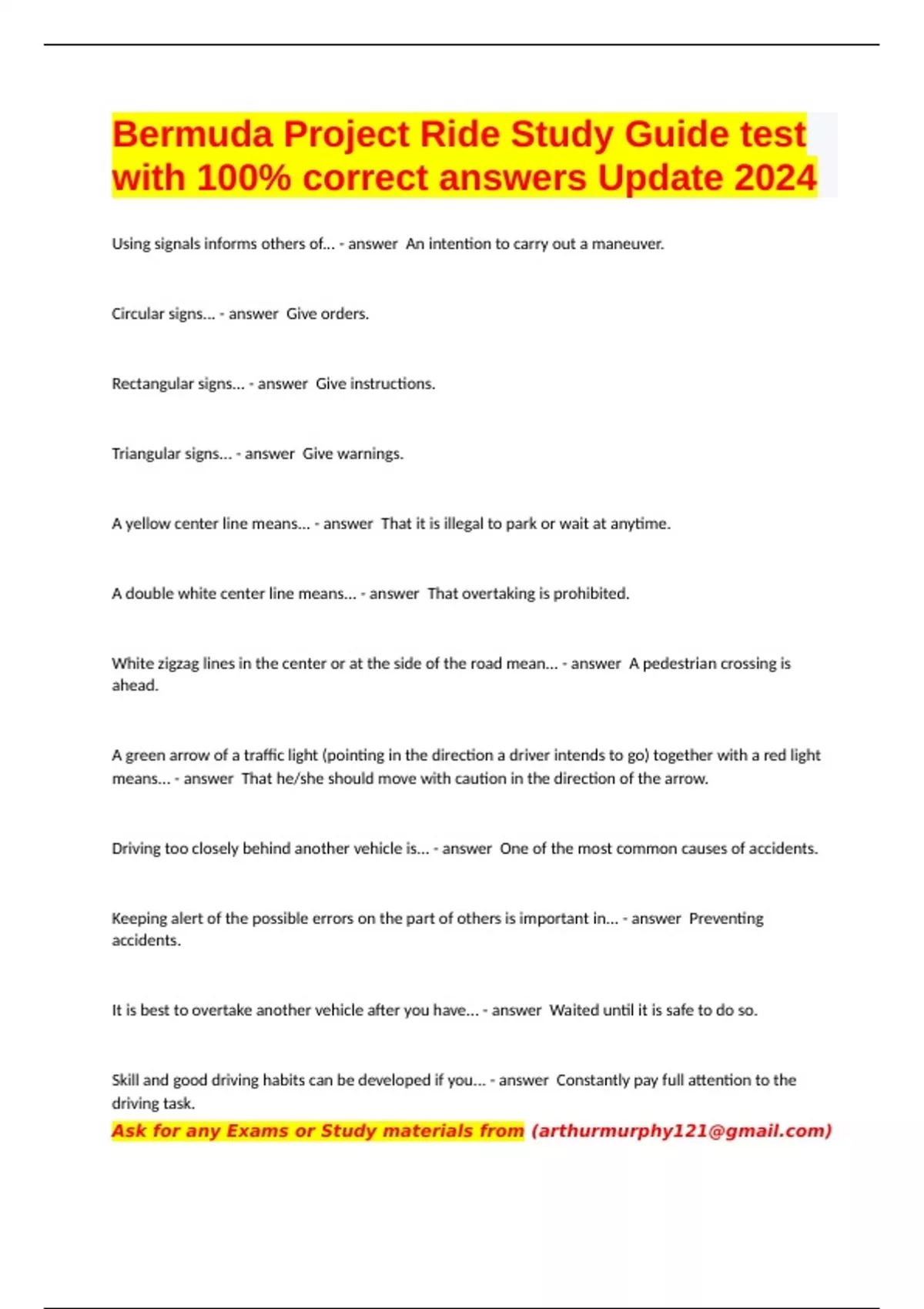 Bermuda Project Ride Study Guide test with 100% correct answers Update 2024

Using signals informs others of... - answer An intention to carry out a maneuver.

Circular signs... - answer Give orders.

Rectangular signs... - answer Give instructions.

Triangular signs... - answer Give warnings.

A yellow center line means... - answer That it is illegal to park or wait at anytime.

A double white center line means... - answer That overtaking is prohibited.

White zigzag lines in the center or at the side of the road mean... - answer A pedestrian crossing is ahead.

A green arrow of a traffic light (pointing in the direction a driver intends to go) together with a red light means... - answer That he/she should move with caution in the direction of the arrow.

Driving too closely behind another vehicle is... - answer One of the most common causes of accidents.

Keeping alert of the possible errors on the part of others is important in... - answer Preventing accidents.

It is best to overtake another vehicle after you have... - answer Waited until it is safe to do so.

Skill and good driving habits can be developed if you... - answer Constantly pay full attention to the driving task.

Ask for any Exams or Study materials from (arthurmurphy121@gmail.com)